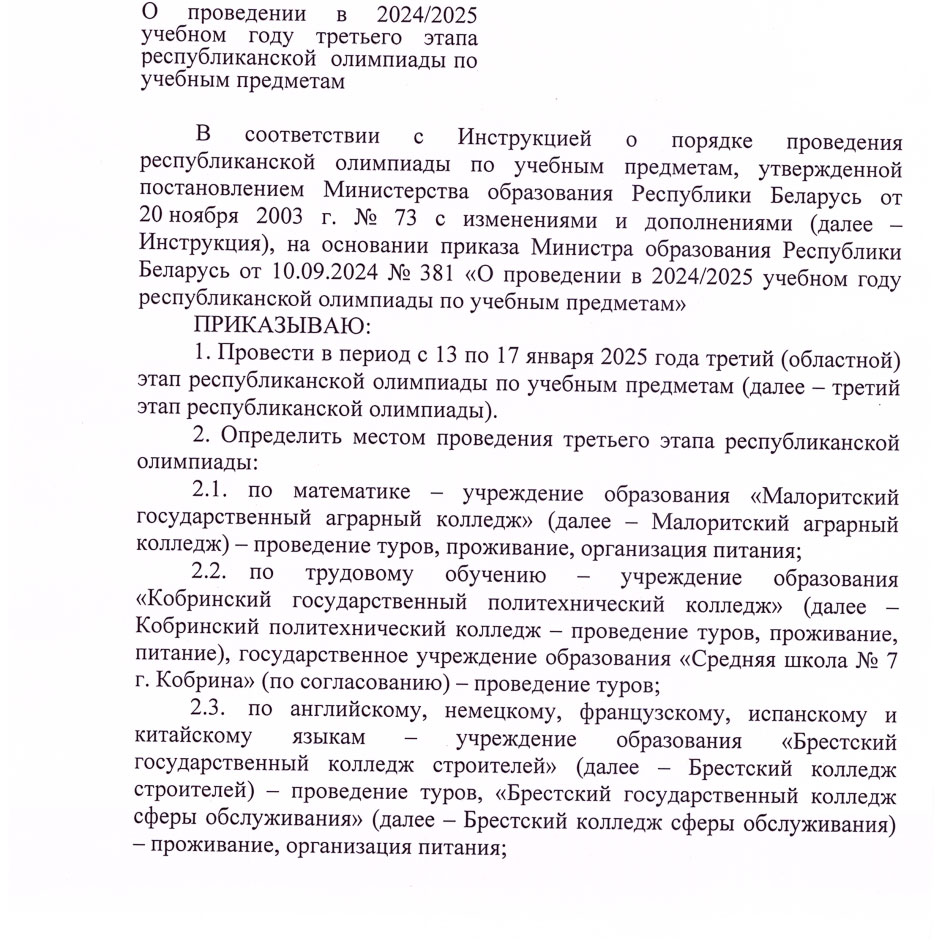 О проведении в 2024/2025 учебном году третьего этапа республиканской олимпиады по учебным предметам

В соответствии с Инструкцией о порядке проведения республиканской олимпиады по учебным предметам, утвержденной постановлением Министерства образования Республики Беларусь от 20 ноября 2003 г. № 73 с изменениями и дополнениями (далее – Инструкция), на основании приказа Министра образования Республики Беларусь от 10.09.2024 № 381 «О проведении в 2024/2025 учебном году республиканской олимпиады по учебным предметам»

ПРИКАЗЫВАЮ:

1. Провести в период с 13 по 17 января 2025 года третий (областной) этап республиканской олимпиады по учебным предметам (далее – третий этап республиканской олимпиады).

2. Определить местом проведения третьего этапа республиканской олимпиады:

2.1. по математике – учреждение образования «Малоритский государственный аграрный колледж» (далее – Малоритский аграрный колледж) – проведение туров, проживание, организация питания;

2.2. по трудовому обучению – учреждение образования «Кобринский государственный политехнический колледж» (далее – Кобринский политехнический колледж – проведение туров, проживание, питание), государственное учреждение образования «Средняя школа № 7 г. Кобрина» (по согласованию) – проведение туров;

2.3. по английскому, немецкому, французскому, испанскому и китайскому языкам – учреждение образования «Брестский государственный колледж строителей» (далее – Брестский колледж строителей) – проведение туров, «Брестский государственный колледж сферы обслуживания» (далее – Брестский колледж сферы обслуживания) – проживание, организация питания;